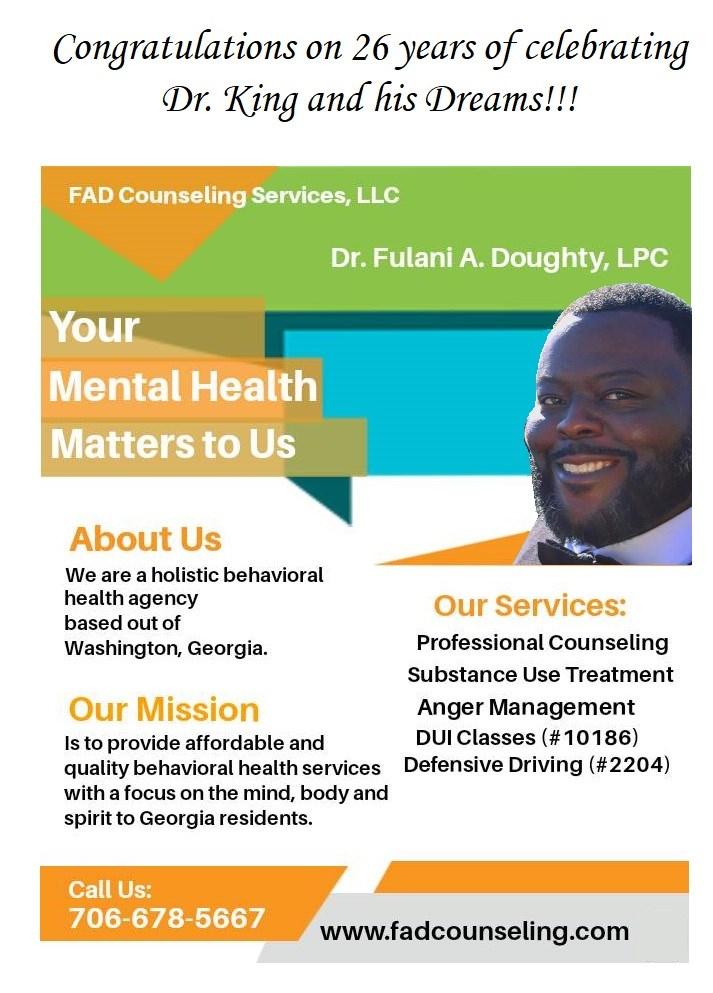 Congratulations on 26 years of celebrating Dr. King and his Dreams!!!

FAD Counseling Services, LLC

Dr. Fulani A. Doughty, LPC

Your
Mental Health
Matters to Us

About Us

We are a holistic behavioral health agency based out of Washington, Georgia.

Our Mission

Is to provide affordable and quality behavioral health services with a focus on the mind, body and spirit to Georgia residents.

Our Services:

Professional Counseling
Substance Use Treatment
Anger Management
DUI Classes (#10186)
Defensive Driving (#2204)

Call Us:
706-678-5667

www.fadcounseling.com